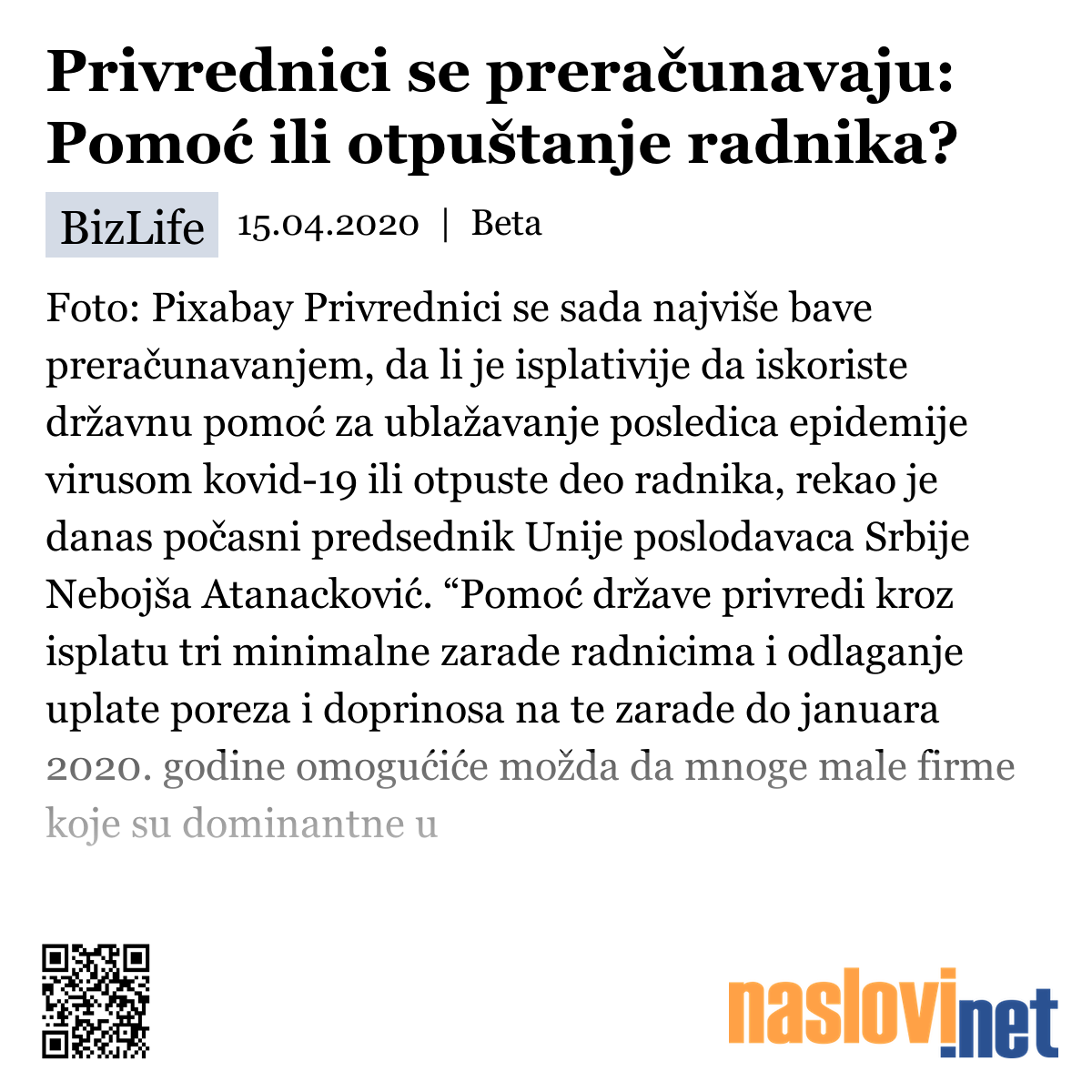 Privrednici se preračunavaju: Pomoć ili otpuštanje radnika?

BizLife 15.04.2020 | Beta

Foto: Pixabay Privrednici se sada najviše bave preračunavanjem, da li je isplativije da iskoriste državnu pomoć za ublažavanje posledica epidemije virusom kovid-19 ili otpuste deo radnika, rekao je danas počasni predsednik Unije poslodavaca Srbije Nebojša Atanacković. “Pomoć države privredi kroz isplatu tri minimalne zarade radnicima i odlaganje uplate poreza i doprinosa na te zarade do januara 2020. godine omogućiće možda da mnoge male firme koje su dominantne u

naslovi.net